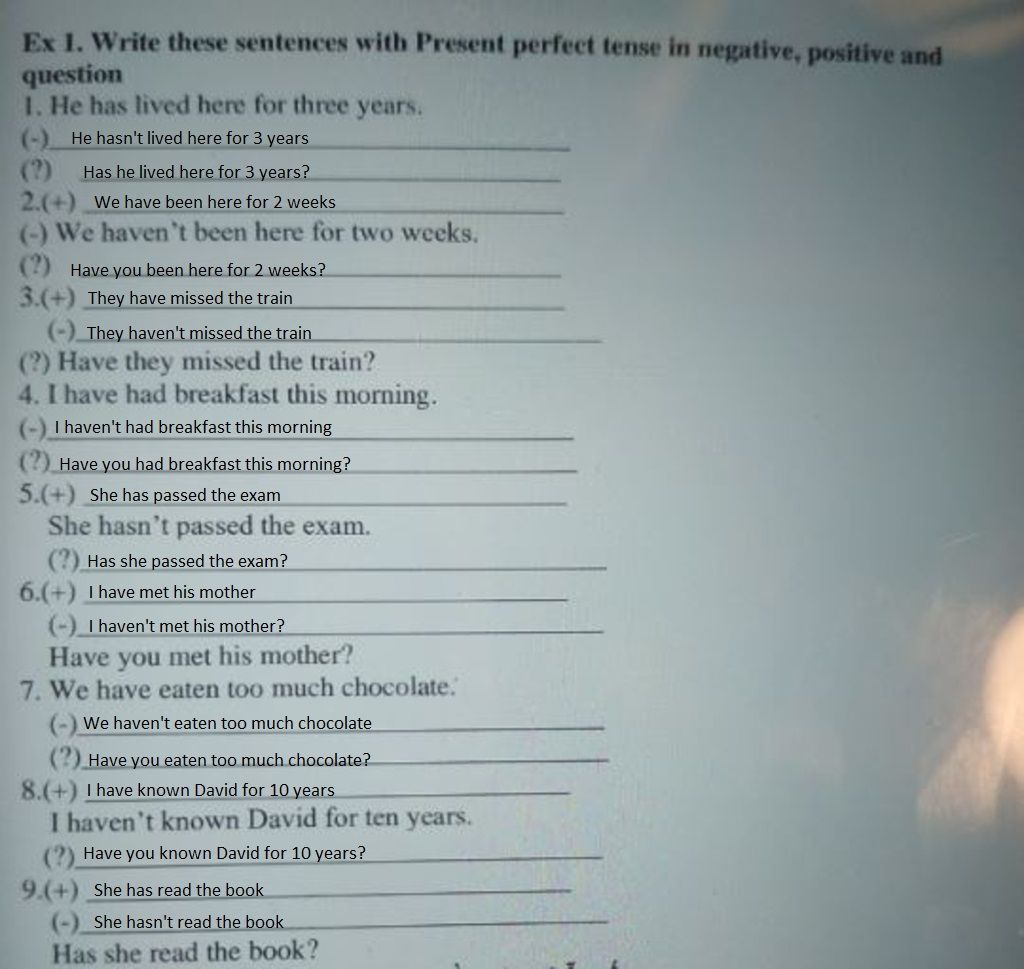 Ex I. Write these sentences with Present perfect tense in negative, positive and question

1. He has lived here for three years.
(-) He hasn't lived here for 3 years
(?) Has he lived here for 3 years?
2.(+) We have been here for 2 weeks
(-) We haven't been here for two weeks.
(?) Have you been here for 2 weeks?
3.(+) They have missed the train
(-) They haven't missed the train
(?) Have they missed the train?
4. I have had breakfast this morning.
(-) I haven't had breakfast this morning
(?) Have you had breakfast this morning?
5.(+) She has passed the exam
She hasn't passed the exam.
(?) Has she passed the exam?
6.(+) I have met his mother
(-) I haven't met his mother?
Have you met his mother?
7. We have eaten too much chocolate.
(-) We haven't eaten too much chocolate
(?) Have you eaten too much chocolate?
8.(+) I have known David for 10 years
I haven't known David for ten years.
(?) Have you known David for 10 years?
9.(+) She has read the book
(-) She hasn't read the book
Has she read the book?